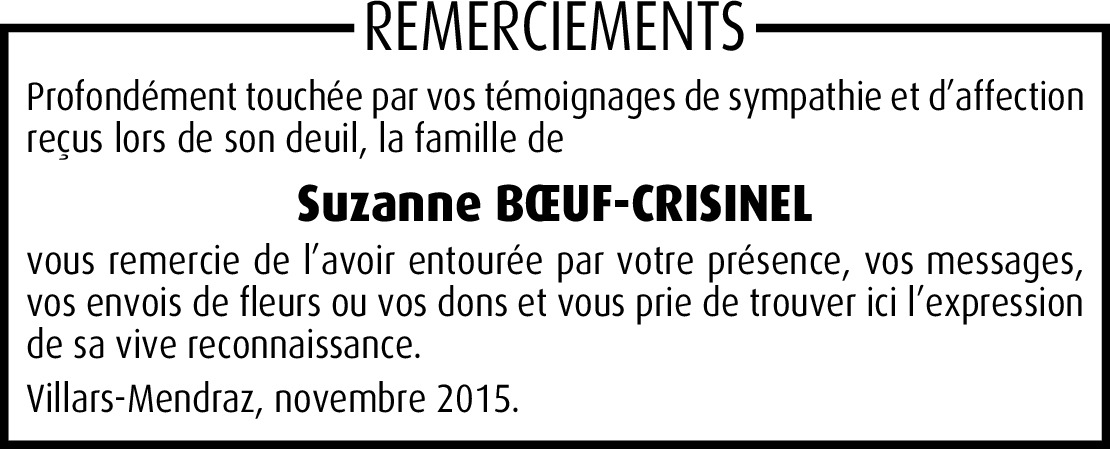 REMERCIEMENTS

Profondément touchée par vos témoignages de sympathie et d'affection reçus lors de son deuil, la famille de

Suzanne BŒUF-CRISINEL

vous remercie de l'avoir entourée par votre présence, vos messages, vos envois de fleurs ou vos dons et vous prie de trouver ici l'expression de sa vive reconnaissance.

Villars-Mendraz, novembre 2015.